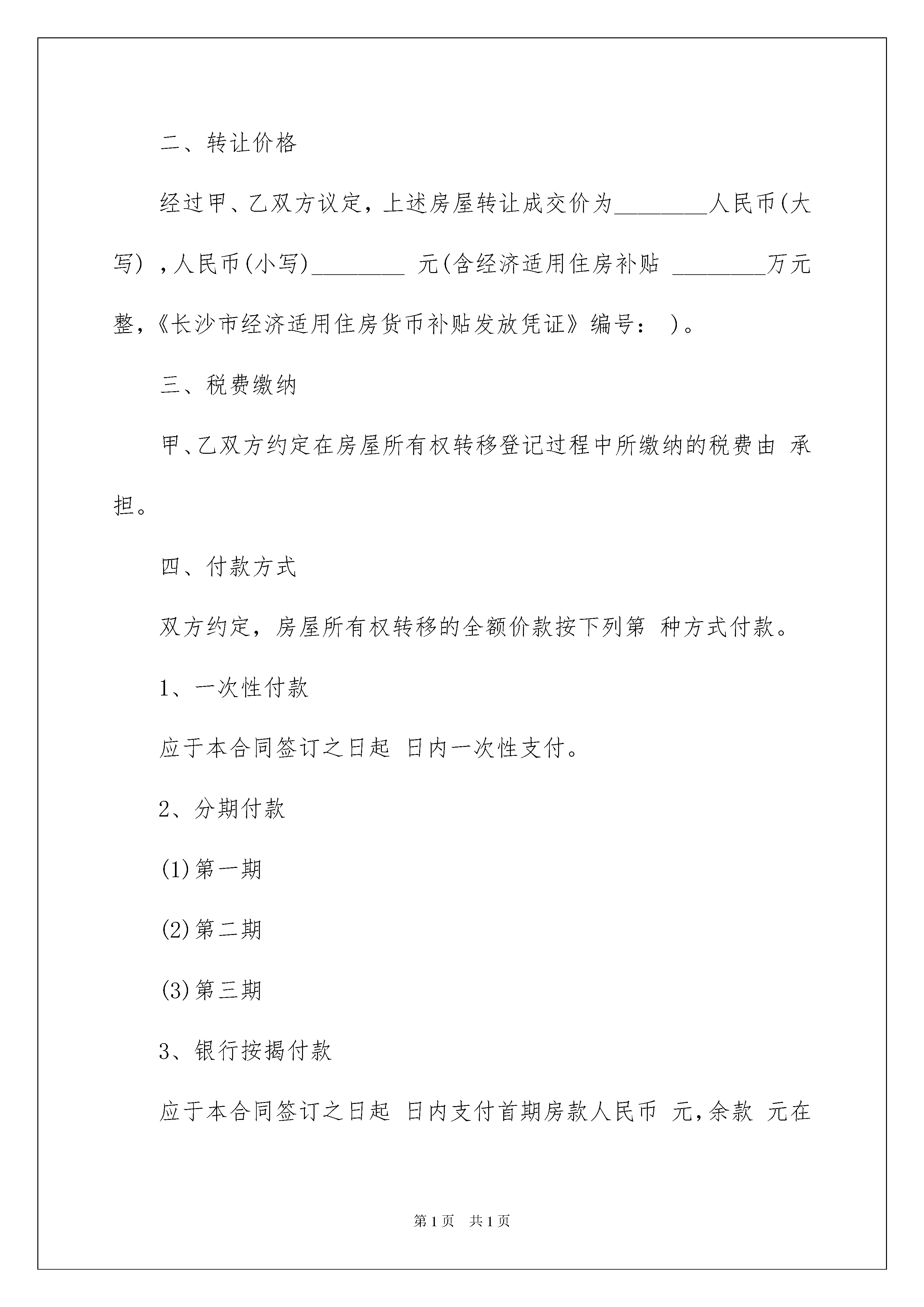 二、转让价格

经过甲、乙双方议定，上述房屋转让成交价为________人民币(大写)，人民币(小写)________ 元(含经济适用住房补贴 ________万元整，《长沙市经济适用住房货币补贴发放凭证》编号： )。

三、税费缴纳

甲、乙双方约定在房屋所有权转移登记过程中所缴纳的税费由 承担。

四、付款方式

双方约定，房屋所有权转移的全额价款按下列第 种方式付款。

1、一次性付款

应于本合同签订之日起 日内一次性支付。

2、分期付款

(1)第一期

(2)第二期

(3)第三期

3、银行按揭付款

应于本合同签订之日起 日内支付首期房款人民币 元，余款 元在

第1页 共1页